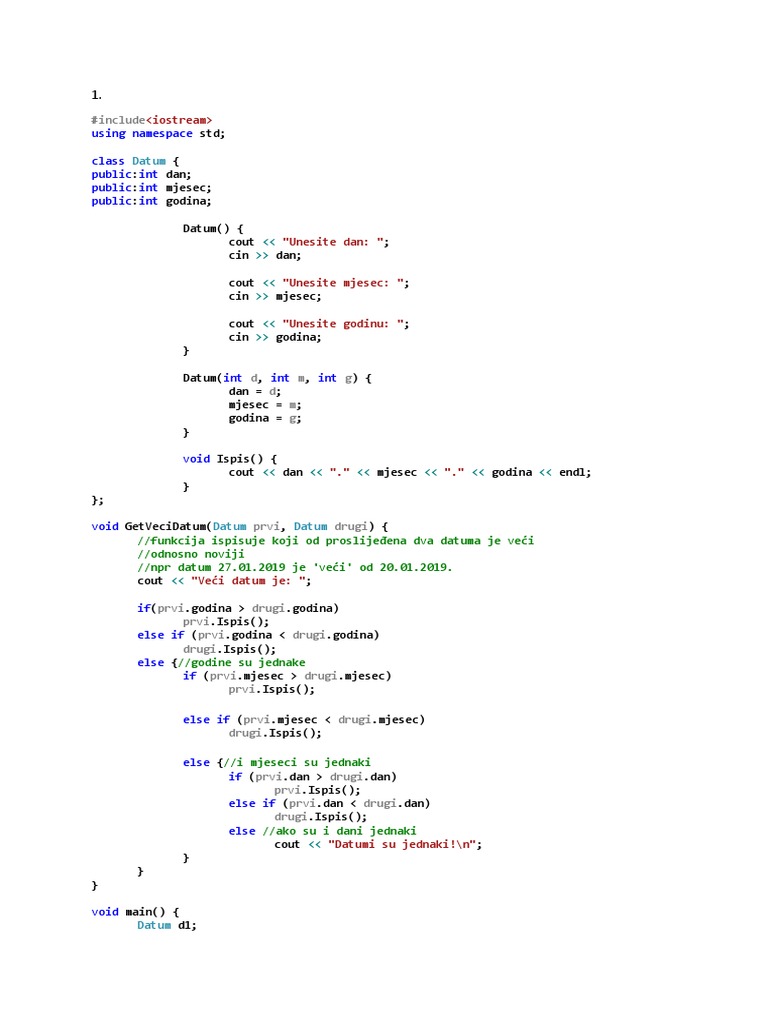 1.

#include<iostream>
using namespace std;

class Datum {
public:int dan;
public:int mjesec;
public:int godina;

Datum() {
cout << "Unesite dan: ";
cin >> dan;

cout << "Unesite mjesec: ";
cin >> mjesec;

cout << "Unesite godinu: ";
cin >> godina;
}

Datum(int d, int m, int g) {
dan = d;
mjesec = m;
godina = g;
}

void Ispis() {
cout << dan << "." << mjesec << "." << godina << endl;
}
};

void GetVeciDatum(Datum prvi, Datum drugi) {
//funkcija ispisuje koji od proslijeđena dva datuma je veći
//odnosno noviji
//npr datum 27.01.2019 je 'veći' od 20.01.2019.
cout << "Veći datum je: ";

if(prvi.godina > drugi.godina)
prvi.Ispis();
else if (prvi.godina < drugi.godina)
drugi.Ispis();
else {//godine su jednake
if (prvi.mjesec > drugi.mjesec)
prvi.Ispis();

else if (prvi.mjesec < drugi.mjesec)
drugi.Ispis();

else {//i mjeseci su jednaki
if (prvi.dan > drugi.dan)
prvi.Ispis();
else if (prvi.dan < drugi.dan)
drugi.Ispis();
else //ako su i dani jednaki
cout << "Datumi su jednaki!\n";
}
}
}

void main() {
Datum d1;